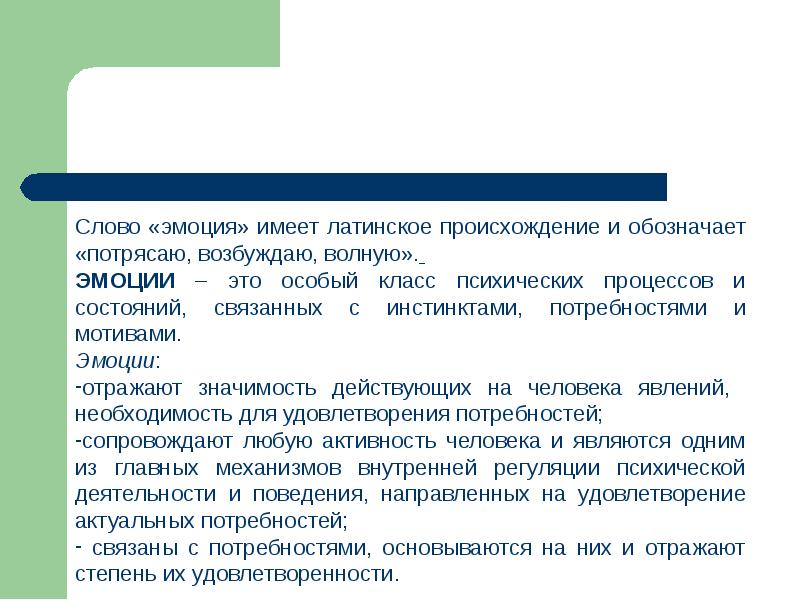 Слово «эмоция» имеет латинское происхождение и обозначает «потрясаю, возбуждаю, волную».

ЭМОЦИИ – это особый класс психических процессов и состояний, связанных с инстинктами, потребностями и мотивами.

Эмоции:

-отражают значимость действующих на человека явлений, необходимость для удовлетворения потребностей;

-сопровождают любую активность человека и являются одним из главных механизмов внутренней регуляции психической деятельности и поведения, направленных на удовлетворение актуальных потребностей;

- связаны с потребностями, основываются на них и отражают степень их удовлетворенности.